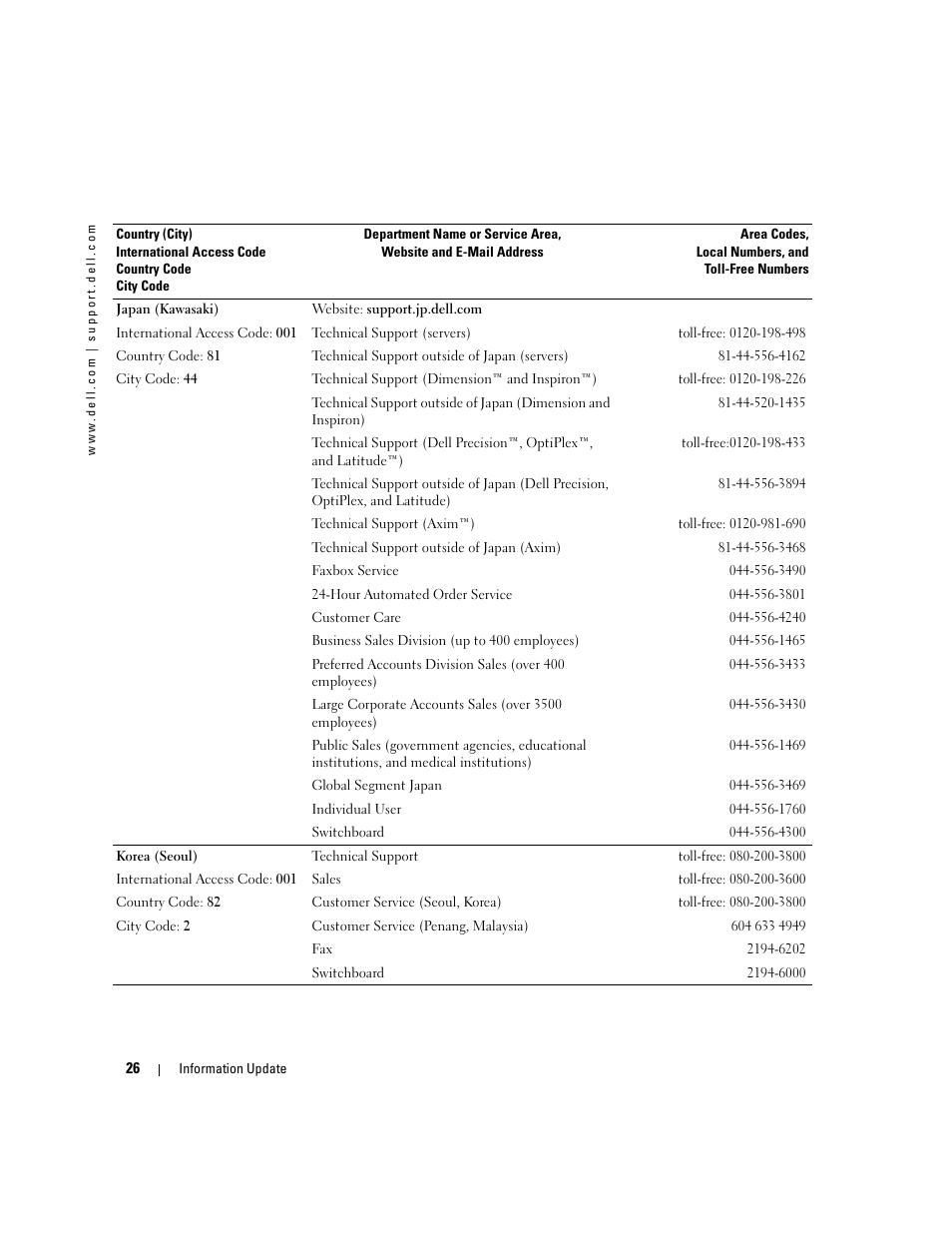 www.dell.com | support.dell.com

| Country (City) International Access Code Country Code City Code | Department Name or Service Area, Website and E-Mail Address | Area Codes, Local Numbers, and Toll-Free Numbers |
|---|---|---|
| Japan (Kawasaki) | Website: support.jp.dell.com | |
| International Access Code: 001 | Technical Support (servers) | toll-free: 0120-198-498 |
| Country Code: 81 | Technical Support outside of Japan (servers) | 81-44-556-4162 |
| City Code: 44 | Technical Support (Dimension™ and Inspiron™) | toll-free: 0120-198-226 |
| | Technical Support outside of Japan (Dimension and Inspiron) | 81-44-520-1435 |
| | Technical Support (Dell Precision™, OptiPlex™, and Latitude™) | toll-free:0120-198-433 |
| | Technical Support outside of Japan (Dell Precision, OptiPlex, and Latitude) | 81-44-556-3894 |
| | Technical Support (Axim™) | toll-free: 0120-981-690 |
| | Technical Support outside of Japan (Axim) | 81-44-556-3468 |
| | Faxbox Service | 044-556-3490 |
| | 24-Hour Automated Order Service | 044-556-3801 |
| | Customer Care | 044-556-4240 |
| | Business Sales Division (up to 400 employees) | 044-556-1465 |
| | Preferred Accounts Division Sales (over 400 employees) | 044-556-3433 |
| | Large Corporate Accounts Sales (over 3500 employees) | 044-556-3430 |
| | Public Sales (government agencies, educational institutions, and medical institutions) | 044-556-1469 |
| | Global Segment Japan | 044-556-3469 |
| | Individual User | 044-556-1760 |
| | Switchboard | 044-556-4300 |
| Korea (Seoul) | Technical Support | toll-free: 080-200-3800 |
| International Access Code: 001 | Sales | toll-free: 080-200-3600 |
| Country Code: 82 | Customer Service (Seoul, Korea) | toll-free: 080-200-3800 |
| City Code: 2 | Customer Service (Penang, Malaysia) | 604 633 4949 |
| | Fax | 2194-6202 |
| | Switchboard | 2194-6000 |

26 | Information Update